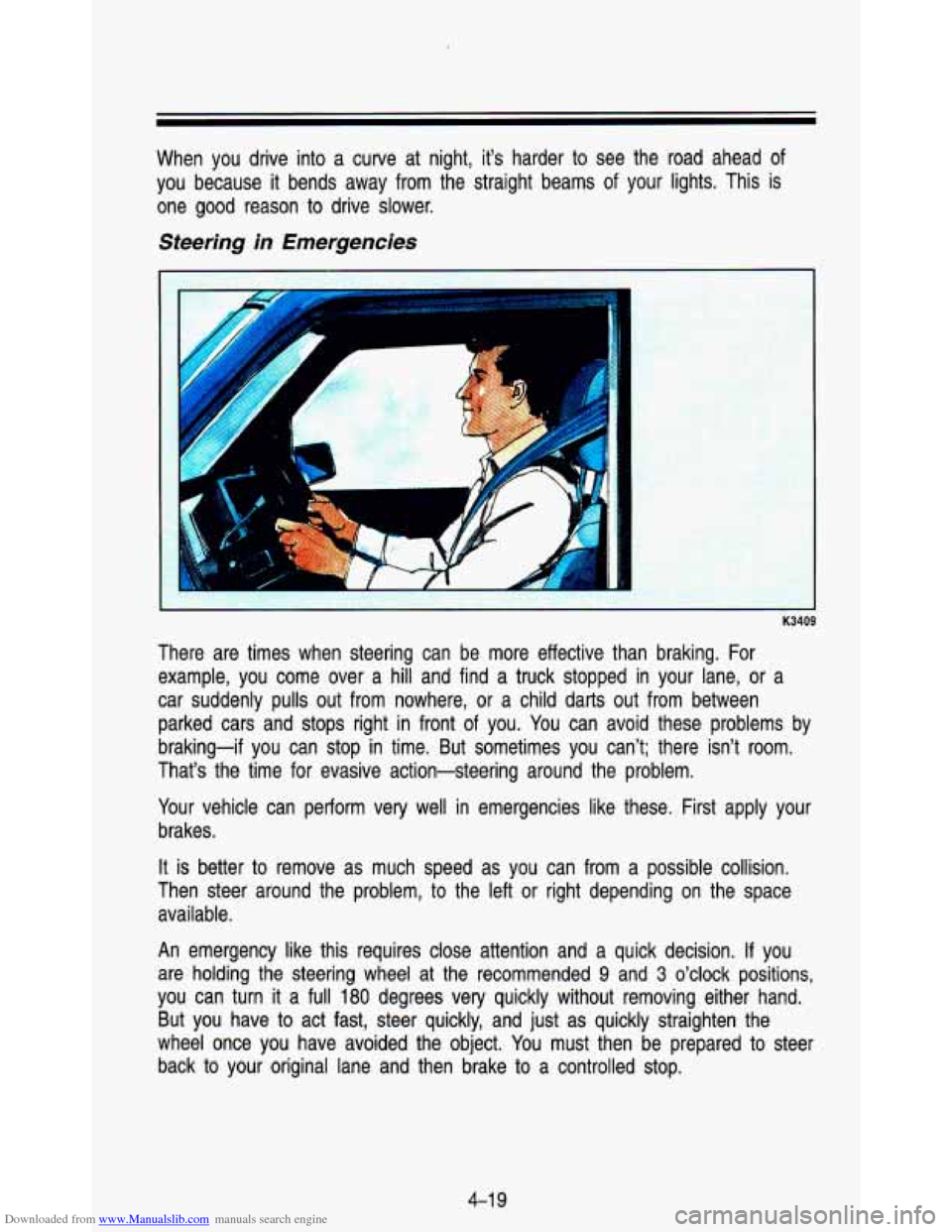 When you drive into a curve at night, it's harder to see the road ahead of you because it bends away from the straight beams of your lights. This is one good reason to drive slower.

Steering in Emergencies

K3409

There are times when steering can be more effective than braking. For example, you come over a hill and find a truck stopped in your lane, or a car suddenly pulls out from nowhere, or a child darts out from between parked cars and stops right in front of you. You can avoid these problems by braking—if you can stop in time. But sometimes you can't; there isn't room. That's the time for evasive action—steering around the problem.

Your vehicle can perform very well in emergencies like these. First apply your brakes.

It is better to remove as much speed as you can from a possible collision. Then steer around the problem, to the left or right depending on the space available.

An emergency like this requires close attention and a quick decision. If you are holding the steering wheel at the recommended 9 and 3 o'clock positions, you can turn it a full 180 degrees very quickly without removing either hand. But you have to act fast, steer quickly, and just as quickly straighten the wheel once you have avoided the object. You must then be prepared to steer back to your original lane and then brake to a controlled stop.

4-19

Downloaded from www.Manualslib.com manuals search engine

carmanualsonline.info